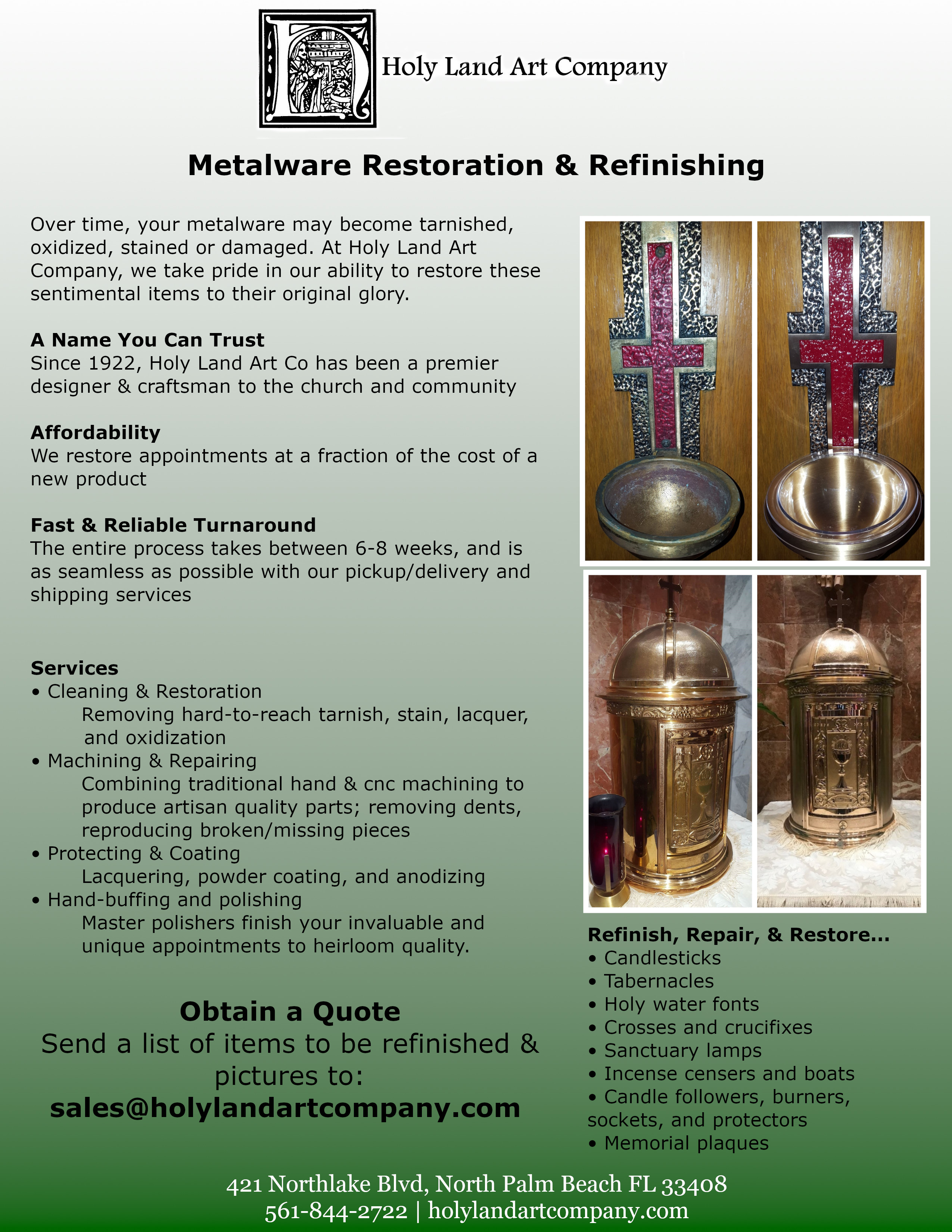 Holy Land Art Company

Metalware Restoration & Refinishing

Over time, your metalware may become tarnished, oxidized, stained or damaged. At Holy Land Art Company, we take pride in our ability to restore these sentimental items to their original glory.

A Name You Can Trust
Since 1922, Holy Land Art Co has been a premier designer & craftsman to the church and community

Affordability
We restore appointments at a fraction of the cost of a new product

Fast & Reliable Turnaround
The entire process takes between 6-8 weeks, and is as seamless as possible with our pickup/delivery and shipping services

Services
• Cleaning & Restoration
Removing hard-to-reach tarnish, stain, lacquer, and oxidization
• Machining & Repairing
Combining traditional hand & cnc machining to produce artisan quality parts; removing dents, reproducing broken/missing pieces
• Protecting & Coating
Lacquering, powder coating, and anodizing
• Hand-buffing and polishing
Master polishers finish your invaluable and unique appointments to heirloom quality.

Obtain a Quote
Send a list of items to be refinished & pictures to:
sales@holylandartcompany.com

Refinish, Repair, & Restore...
• Candlesticks
• Tabernacles
• Holy water fonts
• Crosses and crucifixes
• Sanctuary lamps
• Incense censers and boats
• Candle followers, burners, sockets, and protectors
• Memorial plaques

421 Northlake Blvd, North Palm Beach FL 33408
561-844-2722 | holylandartcompany.com